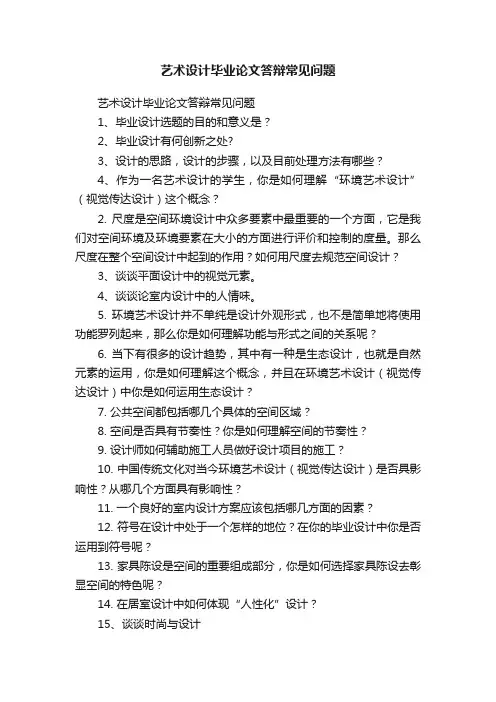 艺术设计毕业论文答辩常见问题

艺术设计毕业论文答辩常见问题

1、毕业设计选题的目的和意义是？

2、毕业设计有何创新之处?

3、设计的思路，设计的步骤，以及目前处理方法有哪些？

4、作为一名艺术设计的学生，你是如何理解“环境艺术设计”（视觉传达设计）这个概念？

2. 尺度是空间环境设计中众多要素中最重要的一个方面，它是我们对空间环境及环境要素在大小的方面进行评价和控制的度量。那么尺度在整个空间设计中起到的作用？如何用尺度去规范空间设计？

3、谈谈平面设计中的视觉元素。

4、谈谈论室内设计中的人情味。

5. 环境艺术设计并不单纯是设计外观形式，也不是简单地将使用功能罗列起来，那么你是如何理解功能与形式之间的关系呢？

6. 当下有很多的设计趋势，其中有一种是生态设计，也就是自然元素的运用，你是如何理解这个概念，并且在环境艺术设计（视觉传达设计）中你是如何运用生态设计？

7. 公共空间都包括哪几个具体的空间区域？

8. 空间是否具有节奏性？你是如何理解空间的节奏性？

9. 设计师如何辅助施工人员做好设计项目的施工？

10. 中国传统文化对当今环境艺术设计（视觉传达设计）是否具影响性？从哪几个方面具有影响性？

11. 一个良好的室内设计方案应该包括哪几方面的因素？

12. 符号在设计中处于一个怎样的地位？在你的毕业设计中你是否运用到符号呢？

13. 家具陈设是空间的重要组成部分，你是如何选择家具陈设去彰显空间的特色呢？

14. 在居室设计中如何体现“人性化”设计？

15、谈谈时尚与设计